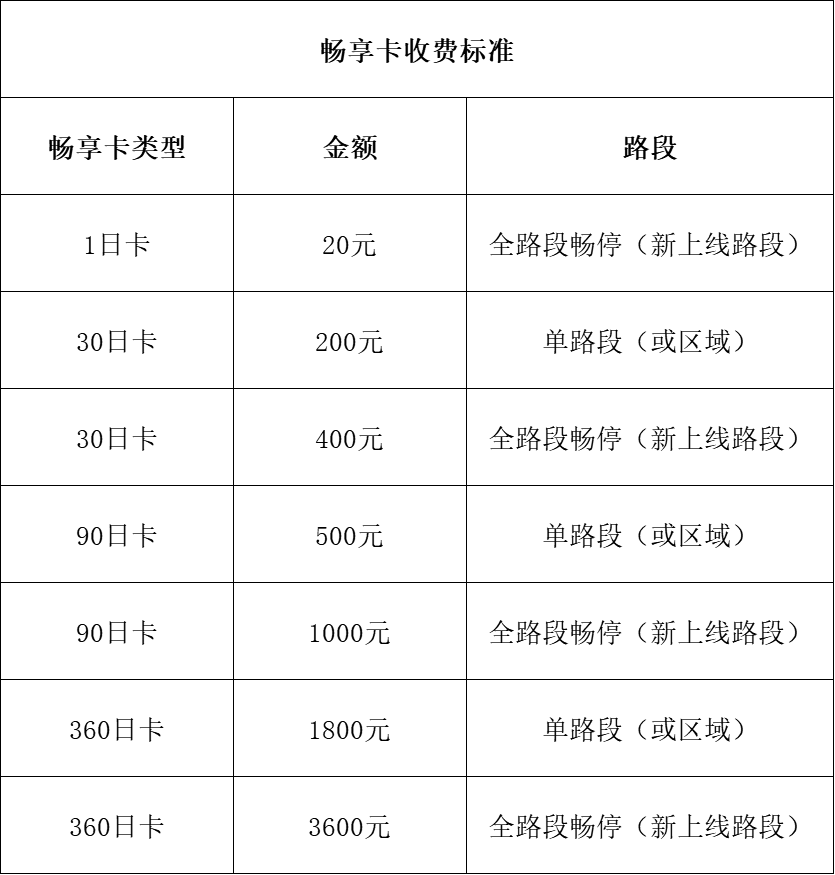 | 畅享卡收费标准 | | |
|---|---|---|
| 畅享卡类型 | 金额 | 路段 |
| 1日卡 | 20元 | 全路段畅停（新上线路段） |
| 30日卡 | 200元 | 单路段（或区域） |
| 30日卡 | 400元 | 全路段畅停（新上线路段） |
| 90日卡 | 500元 | 单路段（或区域） |
| 90日卡 | 1000元 | 全路段畅停（新上线路段） |
| 360日卡 | 1800元 | 单路段（或区域） |
| 360日卡 | 3600元 | 全路段畅停（新上线路段） |